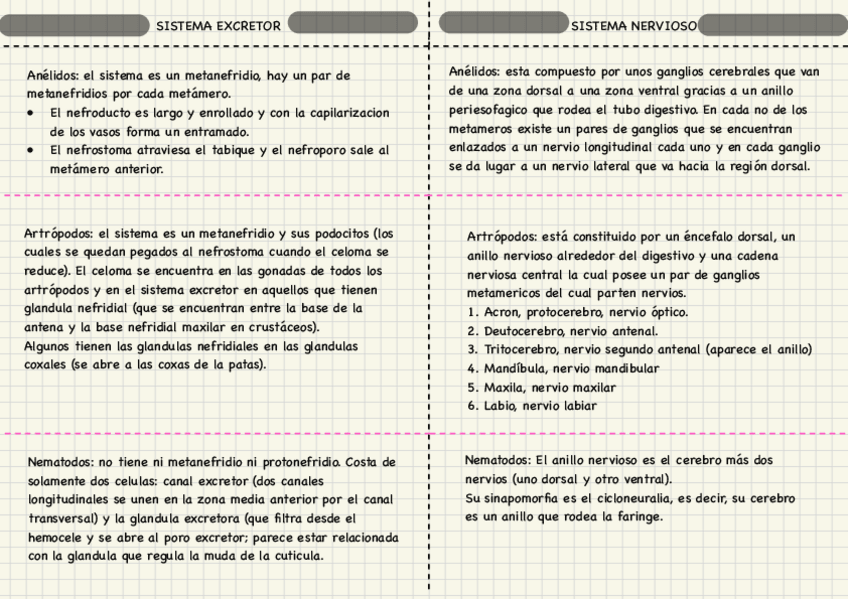 SISTEMA EXCRETOR

Anélidos: el sistema es un metanefridio, hay un par de metanefridios por cada metámero.
• El nefroducto es largo y enrollado y con la capilarizacion de los vasos forma un entramado.
• El nefrostoma atraviesa el tabique y el nefroporo sale al metámero anterior.

Artrópodos: el sistema es un metanefridio y sus podocitos (los cuales se quedan pegados al nefrostoma cuando el celoma se reduce). El celoma se encuentra en las gonadas de todos los artrópodos y en el sistema excretor en aquellos que tienen glandula nefridial (que se encuentran entre la base de la antena y la base nefridial maxilar en crustáceos).
Algunos tienen las glandulas nefridiales en las glandulas coxales (se abre a las coxas de la patas).

Nematodos: no tiene ni metanefridio ni protonefridio. Costa de solamente dos celulas: canal excretor (dos canales longitudinales se unen en la zona media anterior por el canal transversal) y la glandula excretora (que filtra desde el hemocele y se abre al poro excretor; parece estar relacionada con la glandula que regula la muda de la cuticula.

SISTEMA NERVIOSO

Anélidos: esta compuesto por unos ganglios cerebrales que van de una zona dorsal a una zona ventral gracias a un anillo periesofagico que rodea el tubo digestivo. En cada no de los metameros existe un pares de ganglios que se encuentran enlazados a un nervio longitudinal cada uno y en cada ganglio se da lugar a un nervio lateral que va hacia la región dorsal.

Artrópodos: está constituido por un éncefalo dorsal, un anillo nervioso alrededor del digestivo y una cadena nerviosa central la cual posee un par de ganglios metamericos del cual parten nervios.
1. Acron, protocerebro, nervio óptico.
2. Deutocerebro, nervio antenal.
3. Tritocerebro, nervio segundo antenal (aparece el anillo)
4. Mandíbula, nervio mandibular
5. Maxila, nervio maxilar
6. Labio, nervio labiar

Nematodos: El anillo nervioso es el cerebro más dos nervios (uno dorsal y otro ventral).
Su sinapomorfia es el cicloneuralia, es decir, su cerebro es un anillo que rodea la faringe.